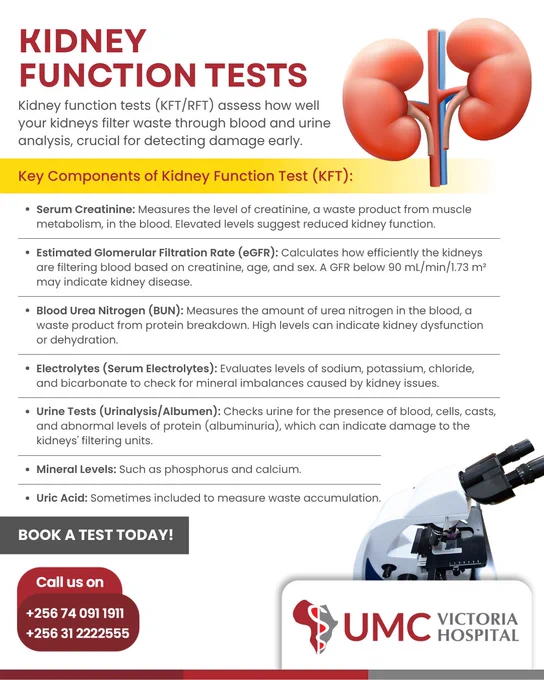 KIDNEY FUNCTION TESTS

Kidney function tests (KFT/RFT) assess how well your kidneys filter waste through blood and urine analysis, crucial for detecting damage early.

Key Components of Kidney Function Test (KFT):

• Serum Creatinine: Measures the level of creatinine, a waste product from muscle metabolism, in the blood. Elevated levels suggest reduced kidney function.

• Estimated Glomerular Filtration Rate (eGFR): Calculates how efficiently the kidneys are filtering blood based on creatinine, age, and sex. A GFR below 90 mL/min/1.73 m² may indicate kidney disease.

• Blood Urea Nitrogen (BUN): Measures the amount of urea nitrogen in the blood, a waste product from protein breakdown. High levels can indicate kidney dysfunction or dehydration.

• Electrolytes (Serum Electrolytes): Evaluates levels of sodium, potassium, chloride, and bicarbonate to check for mineral imbalances caused by kidney issues.

• Urine Tests (Urinalysis/Albumen): Checks urine for the presence of blood, cells, casts, and abnormal levels of protein (albuminuria), which can indicate damage to the kidneys' filtering units.

• Mineral Levels: Such as phosphorus and calcium.

• Uric Acid: Sometimes included to measure waste accumulation.

BOOK A TEST TODAY!

Call us on

+256 74 091 1911
+256 31 2222555

UMC VICTORIA HOSPITAL